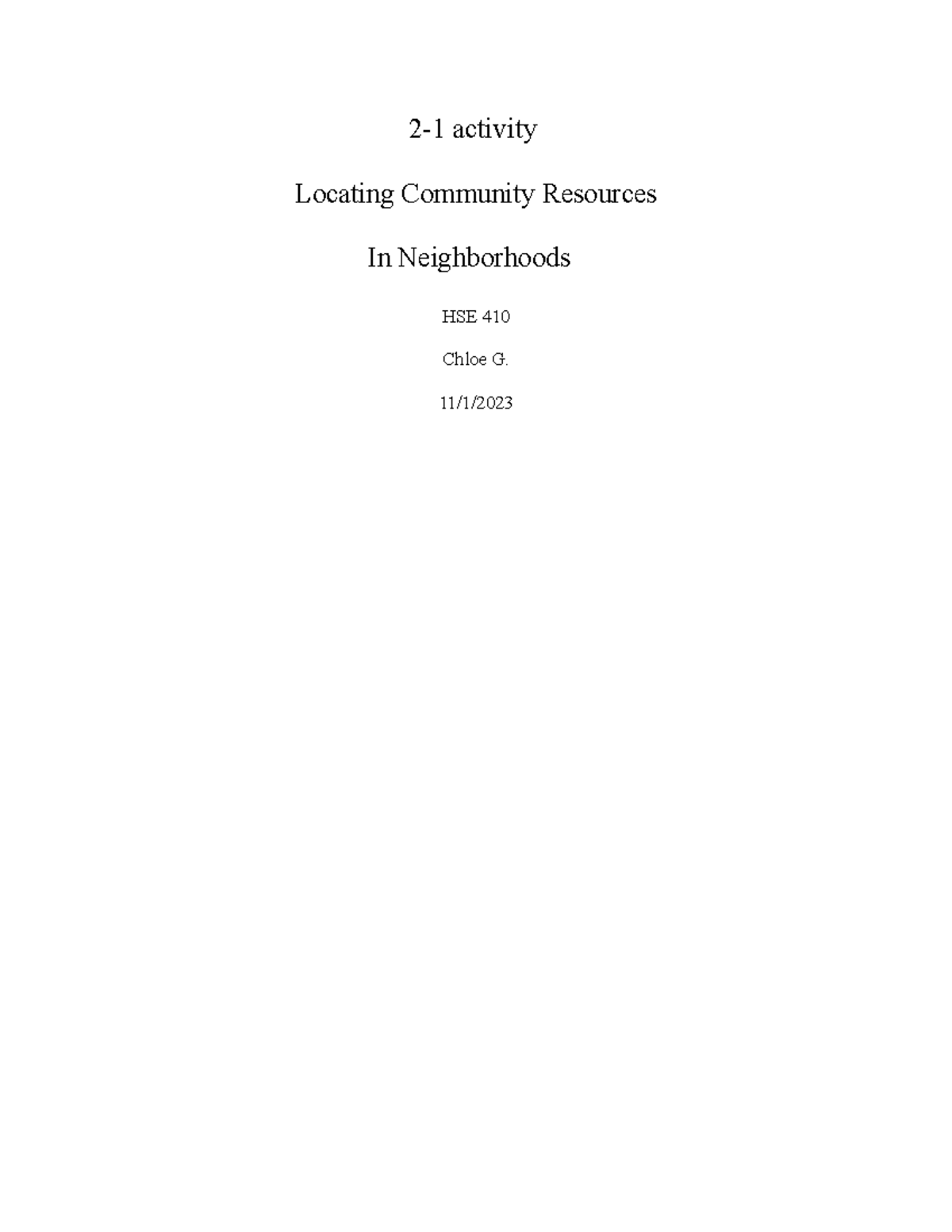 2-1 activity

Locating Community Resources

In Neighborhoods

HSE 410

Chloe G.

11/1/2023